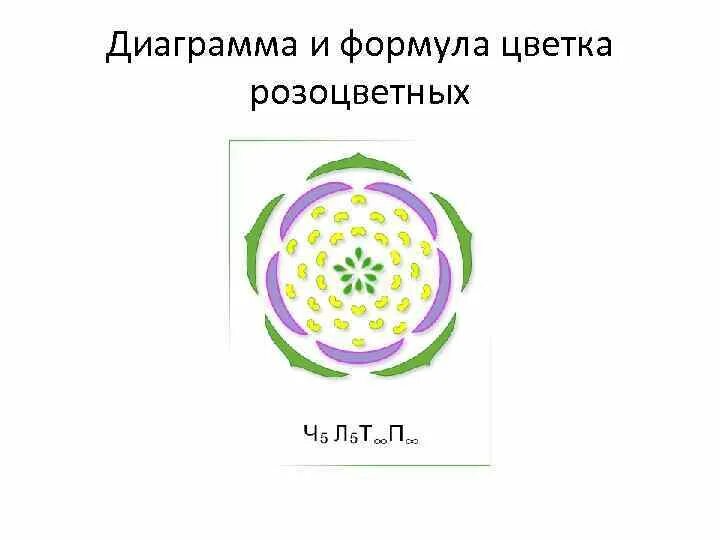 Диаграмма и формула цветка розоцветных

$Ч_5 Л_5 Т_\infty П_\infty$